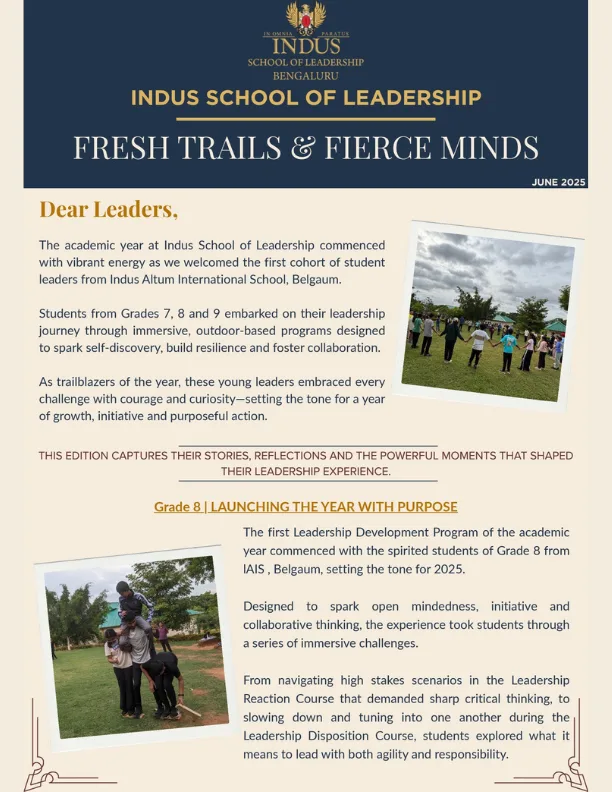 IN OMNIA PARATUS
INDUS
SCHOOL OF LEADERSHIP
BENGALURU

INDUS SCHOOL OF LEADERSHIP

FRESH TRAILS & FIERCE MINDS

JUNE 2025

Dear Leaders,

The academic year at Indus School of Leadership commenced with vibrant energy as we welcomed the first cohort of student leaders from Indus Altum International School, Belgaum.

Students from Grades 7, 8 and 9 embarked on their leadership journey through immersive, outdoor-based programs designed to spark self-discovery, build resilience and foster collaboration.

As trailblazers of the year, these young leaders embraced every challenge with courage and curiosity—setting the tone for a year of growth, initiative and purposeful action.

THIS EDITION CAPTURES THEIR STORIES, REFLECTIONS AND THE POWERFUL MOMENTS THAT SHAPED THEIR LEADERSHIP EXPERIENCE.

Grade 8 | LAUNCHING THE YEAR WITH PURPOSE

The first Leadership Development Program of the academic year commenced with the spirited students of Grade 8 from IAIS , Belgaum, setting the tone for 2025.

Designed to spark open mindedness, initiative and collaborative thinking, the experience took students through a series of immersive challenges.

From navigating high stakes scenarios in the Leadership Reaction Course that demanded sharp critical thinking, to slowing down and tuning into one another during the Leadership Disposition Course, students explored what it means to lead with both agility and responsibility.